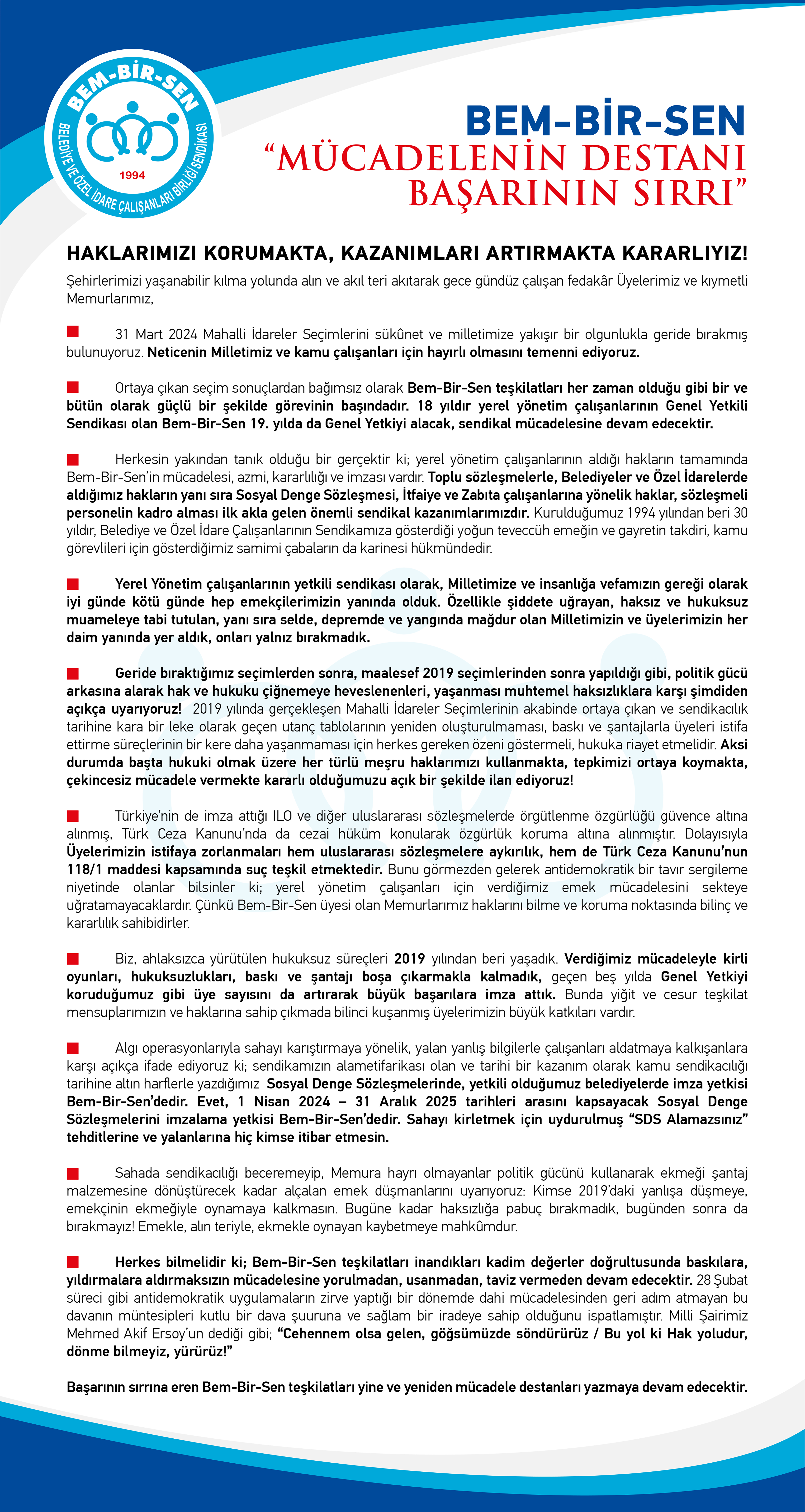 BEM-BİR-SEN

BELEDİYE VE ÖZEL İDARE ÇALIŞANLARI BİRLİĞİ SENDİKASI

1994

BEM-BİR-SEN
“MÜCADELENİN DESTANI BAŞARININ SIRRI”

HAKLARIMIZI KORUMAKTA, KAZANIMLARI ARTIRMAKTA KARARLIYIZ!

Şehirlerimizi yaşanabilir kılma yolunda alın ve akıl teri akıtarak gece gündüz çalışan fedakâr Üyelerimiz ve kıymetli Memurlarımız,

31 Mart 2024 Mahalli İdareler Seçimlerini sükûnet ve milletimize yakışır bir olgunlukla geride bırakmış bulunuyoruz. Neticenin Milletimiz ve kamu çalışanları için hayırlı olmasını temenni ediyoruz.

Ortaya çıkan seçim sonuçlardan bağımsız olarak Bem-Bir-Sen teşkilatları her zaman olduğu gibi bir ve bütün olarak güçlü bir şekilde görevinin başındadır. 18 yıldır yerel yönetim çalışanlarının Genel Yetkili Sendikası olan Bem-Bir-Sen 19. yılda da Genel Yetkiyi alacak, sendikal mücadelesine devam edecektir.

Herkesin yakından tanık olduğu bir gerçektir ki; yerel yönetim çalışanlarının aldığı hakların tamamında Bem-Bir-Sen’in mücadelesi, azmi, kararlılığı ve imzası vardır. Toplu sözleşmelerle, Belediyeler ve Özel İdarelerde aldığımız hakların yanı sıra Sosyal Denge Sözleşmesi, İtfaiye ve Zabıta çalışanlarına yönelik haklar, sözleşmeli personelin kadro alması ilk akla gelen önemli sendikal kazanımlarımızdır. Kurulduğumuz 1994 yılından beri 30 yıldır, Belediye ve Özel İdare Çalışanlarının Sendikamıza gösterdiği yoğun teveccüh emeğin ve gayretin takdiri, kamu görevlileri için gösterdiğimiz samimi çabaların da karinesi hükmündedir.

Yerel Yönetim çalışanlarının yetkili sendikası olarak, Milletimize ve insanlığa vefamızın gereği olarak iyi günde kötü günde hep emekçilerimizin yanında olduk. Özellikle şiddete uğrayan, haksız ve hukuksuz muameleye tabi tutulan, yanı sıra selde, depremde ve yangında mağdur olan Milletimizin ve üyelerimizin her daim yanında yer aldık, onları yalnız bırakmadık.

Geride bıraktığımız seçimlerden sonra, maalesef 2019 seçimlerinden sonra yapıldığı gibi, politik gücü arkasına alarak hak ve hukuku çiğnemeye heveslenenleri, yaşanması muhtemel haksızlıklara karşı şimdiden açıkça uyarıyoruz! 2019 yılında gerçekleşen Mahalli İdareler Seçimlerinin akabinde ortaya çıkan ve sendikacılık tarihine kara bir leke olarak geçen utanç tablolarının yeniden oluşturulmaması, baskı ve şantajlarla üyeleri istifa ettirme süreçlerinin bir kere daha yaşanmaması için herkes gereken özeni göstermeli, hukuka riayet etmelidir. Aksi durumda başta hukuki olmak üzere her türlü meşru haklarımızı kullanmakta, tepkimizi ortaya koymakta, çekincesiz mücadele vermekte kararlı olduğumuzu açık bir şekilde ilan ediyoruz!

Türkiye’nin de imza attığı ILO ve diğer uluslararası sözleşmelerde örgütlenme özgürlüğü güvence altına alınmış, Türk Ceza Kanunu’nda da cezai hüküm konularak özgürlük koruma altına alınmıştır. Dolayısıyla Üyelerimizin istifaya zorlanmaları hem uluslararası sözleşmelere aykırılık, hem de Türk Ceza Kanunu’nun 118/1 maddesi kapsamında suç teşkil etmektedir. Bunu görmezden gelerek antidemokratik bir tavır sergileme niyetinde olanlar bilsinler ki; yerel yönetim çalışanları için verdiğimiz emek mücadelesini sekteye uğratamayacaklardır. Çünkü Bem-Bir-Sen üyesi olan Memurlarımız haklarını bilme ve koruma noktasında bilinç ve kararlılık sahibidirler.

Biz, ahlaksızca yürütülen hukuksuz süreçleri 2019 yılından beri yaşadık. Verdiğimiz mücadeleyle kirli oyunları, hukuksuzlukları, baskı ve şantajı boşa çıkarmakla kalmadık, geçen beş yılda Genel Yetkiyi koruduğumuz gibi üye sayısını da artırarak büyük başarılara imza attık. Bunda yiğit ve cesur teşkilat mensuplarımızın ve haklarına sahip çıkmada bilinci kuşanmış üyelerimizin büyük katkıları vardır.

Algı operasyonlarıyla sahayı karıştırmaya yönelik, yalan yanlış bilgilerle çalışanları aldatmaya kalkışanlara karşı açıkça ifade ediyoruz ki; sendikamızın alametifarikası olan ve tarihi bir kazanım olarak kamu sendikacılığı tarihine altın harflerle yazdığımız Sosyal Denge Sözleşmelerinde, yetkili olduğumuz belediyelerde imza yetkisi Bem-Bir-Sen’dedir. Evet, 1 Nisan 2024 – 31 Aralık 2025 tarihleri arasını kapsayacak Sosyal Denge Sözleşmelerini imzalama yetkisi Bem-Bir-Sen’dedir. Sahayı kirletmek için uydurulmuş “SDS Alamazsınız” tehditlerine ve yalanlarına hiç kimse itibar etmesin.

Sahada sendikacılığı beceremeyip, Memura hayrı olmayanlar politik gücünü kullanarak ekmeği şantaj malzemesine dönüştürecek kadar alçalan emek düşmanlarını uyarıyoruz: Kimse 2019’daki yanlışa düşmeye, emekçinin ekmeğiyle oynamaya kalkmasın. Bugüne kadar haksızlığa pabuç bırakmadık, bugünden sonra da bırakmayız! Emekle, alın teriyle, ekmekle oynayan kaybetmeye mahkûmdur.

Herkes bilmelidir ki; Bem-Bir-Sen teşkilatları inandıkları kadim değerler doğrultusunda baskılara, yıldırmalara aldırmaksızın mücadelesine yorulmadan, usanmadan, taviz vermeden devam edecektir. 28 Şubat süreci gibi antidemokratik uygulamaların zirve yaptığı bir dönemde dahi mücadelesinden geri adım atmayan bu davanın müntesipleri kutlu bir dava şuuruna ve sağlam bir iradeye sahip olduğunu ispatlamıştır. Milli Şairimiz Mehmed Akif Ersoy’un dediği gibi; “Cehennem olsa gelen, göğsümüzde söndürürüz / Bu yol ki Hak yoludur, dönme bilmeyiz, yürürüz!”

Başarının sırrına eren Bem-Bir-Sen teşkilatları yine ve yeniden mücadele destanları yazmaya devam edecektir.